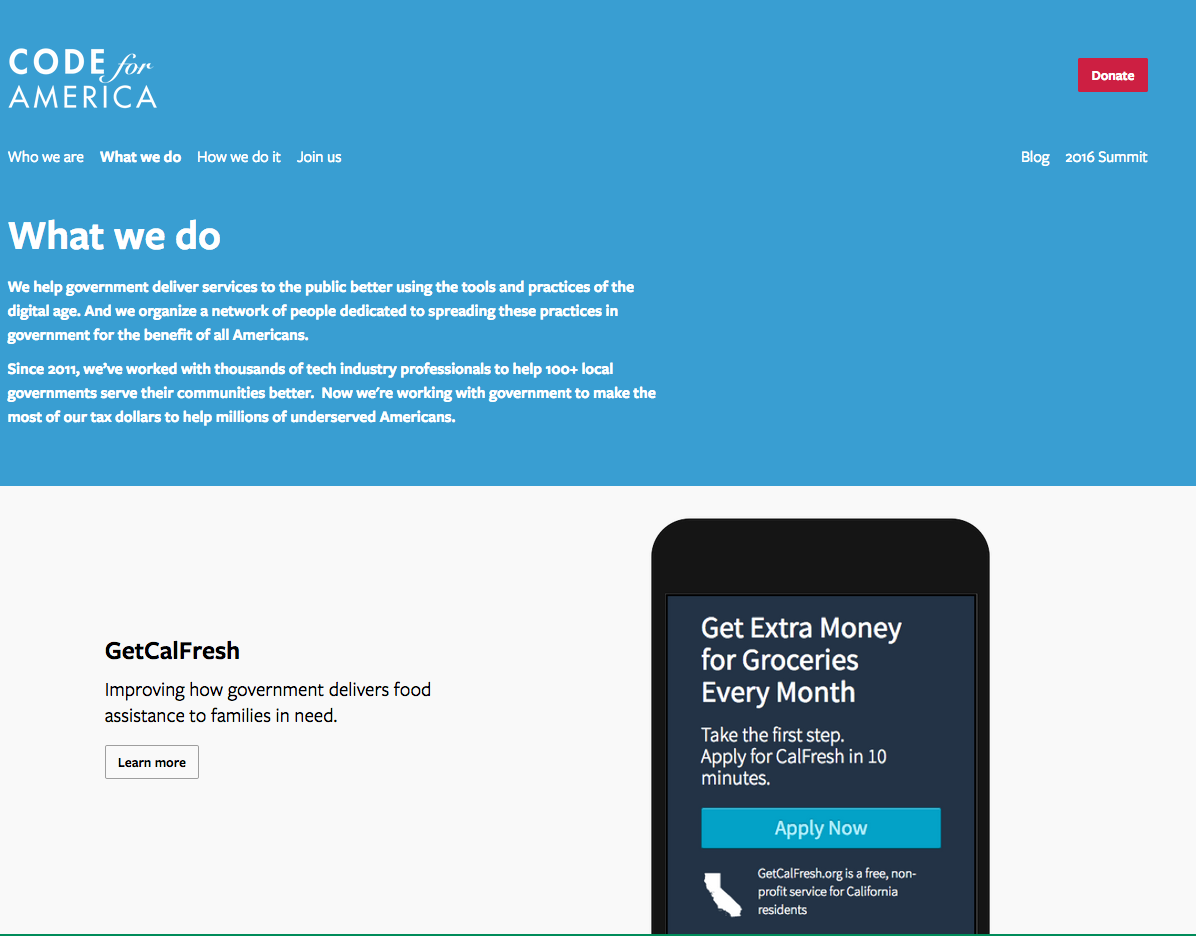 CODE for AMERICA

Donate

Who we are What we do How we do it Join us

Blog 2016 Summit

What we do

We help government deliver services to the public better using the tools and practices of the digital age. And we organize a network of people dedicated to spreading these practices in government for the benefit of all Americans.

Since 2011, we've worked with thousands of tech industry professionals to help 100+ local governments serve their communities better. Now we're working with government to make the most of our tax dollars to help millions of underserved Americans.

GetCalFresh

Improving how government delivers food assistance to families in need.

Learn more

Get Extra Money for Groceries Every Month

Take the first step. Apply for CalFresh in 10 minutes.

Apply Now

GetCalFresh.org is a free, non-profit service for California residents